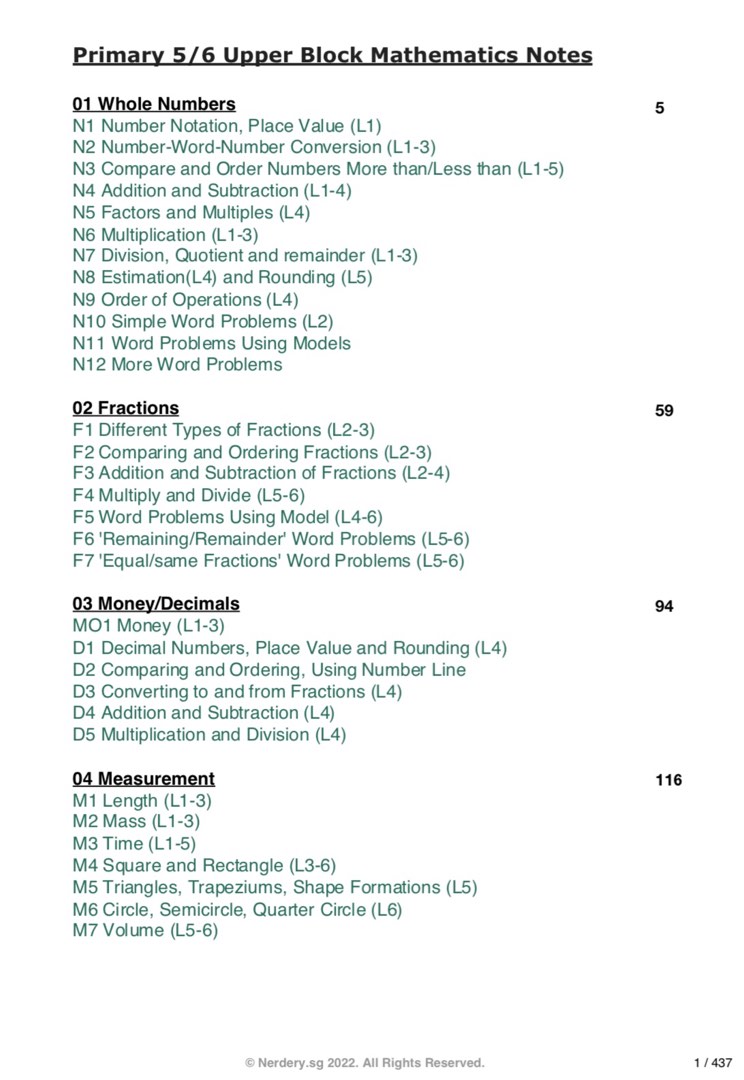 Primary 5/6 Upper Block Mathematics Notes

01 Whole Numbers 5
N1 Number Notation, Place Value (L1)
N2 Number-Word-Number Conversion (L1-3)
N3 Compare and Order Numbers More than/Less than (L1-5)
N4 Addition and Subtraction (L1-4)
N5 Factors and Multiples (L4)
N6 Multiplication (L1-3)
N7 Division, Quotient and remainder (L1-3)
N8 Estimation(L4) and Rounding (L5)
N9 Order of Operations (L4)
N10 Simple Word Problems (L2)
N11 Word Problems Using Models
N12 More Word Problems

02 Fractions 59
F1 Different Types of Fractions (L2-3)
F2 Comparing and Ordering Fractions (L2-3)
F3 Addition and Subtraction of Fractions (L2-4)
F4 Multiply and Divide (L5-6)
F5 Word Problems Using Model (L4-6)
F6 'Remaining/Remainder' Word Problems (L5-6)
F7 'Equal/same Fractions' Word Problems (L5-6)

03 Money/Decimals 94
MO1 Money (L1-3)
D1 Decimal Numbers, Place Value and Rounding (L4)
D2 Comparing and Ordering, Using Number Line
D3 Converting to and from Fractions (L4)
D4 Addition and Subtraction (L4)
D5 Multiplication and Division (L4)

04 Measurement 116
M1 Length (L1-3)
M2 Mass (L1-3)
M3 Time (L1-5)
M4 Square and Rectangle (L3-6)
M5 Triangles, Trapeziums, Shape Formations (L5)
M6 Circle, Semicircle, Quarter Circle (L6)
M7 Volume (L5-6)

© Nerdery.sg 2022. All Rights Reserved. 1 / 437